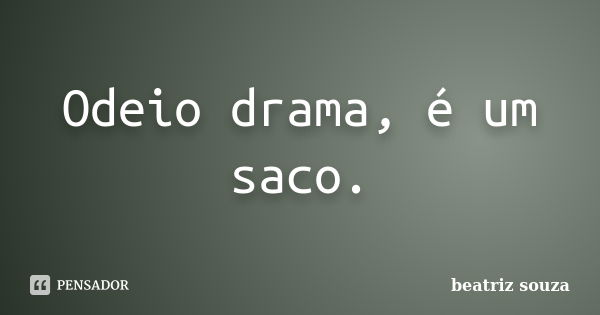 Odeio drama, é um saco.

PENSADOR

beatriz souza